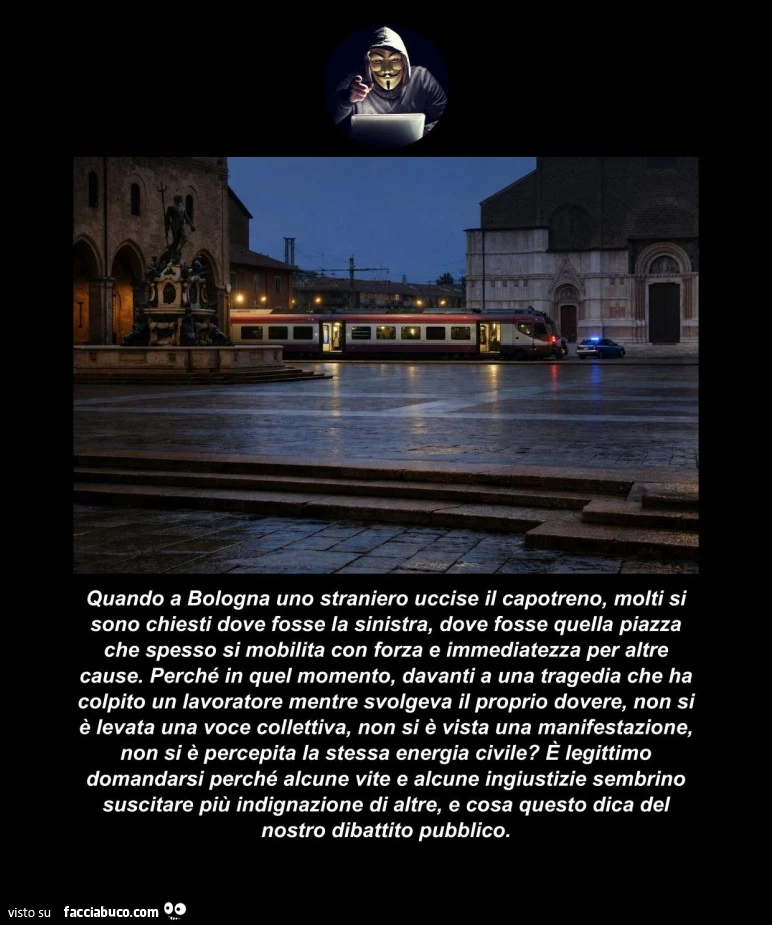 Quando a Bologna uno straniero uccise il capotreno, molti si sono chiesti dove fosse la sinistra, dove fosse quella piazza che spesso si mobilita con forza e immediatezza per altre cause. Perché in quel momento, davanti a una tragedia che ha colpito un lavoratore mentre svolgeva il proprio dovere, non si è levata una voce collettiva, non si è vista una manifestazione, non si è percepita la stessa energia civile? È legittimo domandarsi perché alcune vite e alcune ingiustizie sembrino suscitare più indignazione di altre, e cosa questo dica del nostro dibattito pubblico.

visto su facciabuco.com